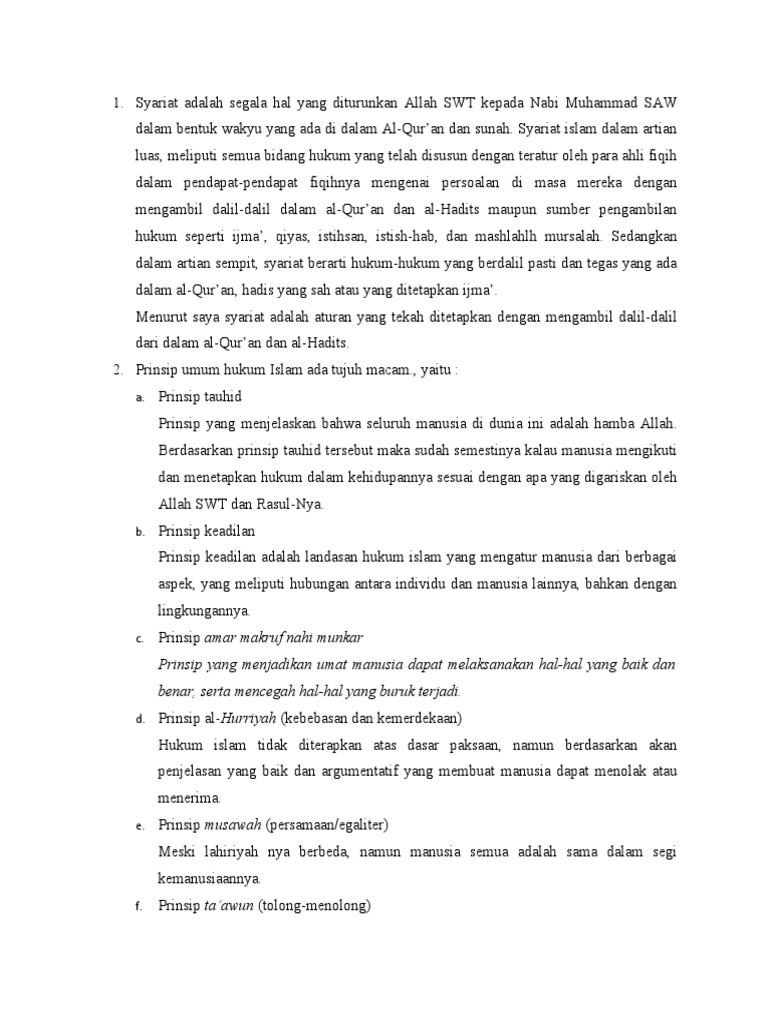 1. Syariat adalah segala hal yang diturunkan Allah SWT kepada Nabi Muhammad SAW dalam bentuk wakyu yang ada di dalam Al-Qur'an dan sunah. Syariat islam dalam artian luas, meliputi semua bidang hukum yang telah disusun dengan teratur oleh para ahli fiqih dalam pendapat-pendapat fiqihnya mengenai persoalan di masa mereka dengan mengambil dalil-dalil dalam al-Qur'an dan al-Hadits maupun sumber pengambilan hukum seperti ijma', qiyas, istihsan, istish-hab, dan mashlahlh mursalah. Sedangkan dalam artian sempit, syariat berarti hukum-hukum yang berdalil pasti dan tegas yang ada dalam al-Qur'an, hadis yang sah atau yang ditetapkan ijma'.

Menurut saya syariat adalah aturan yang tekah ditetapkan dengan mengambil dalil-dalil dari dalam al-Qur'an dan al-Hadits.

2. Prinsip umum hukum Islam ada tujuh macam., yaitu :

a. Prinsip tauhid

Prinsip yang menjelaskan bahwa seluruh manusia di dunia ini adalah hamba Allah. Berdasarkan prinsip tauhid tersebut maka sudah semestinya kalau manusia mengikuti dan menetapkan hukum dalam kehidupannya sesuai dengan apa yang digariskan oleh Allah SWT dan Rasul-Nya.

b. Prinsip keadilan

Prinsip keadilan adalah landasan hukum islam yang mengatur manusia dari berbagai aspek, yang meliputi hubungan antara individu dan manusia lainnya, bahkan dengan lingkungannya.

c. Prinsip amar makruf nahi munkar

Prinsip yang menjadikan umat manusia dapat melaksanakan hal-hal yang baik dan benar, serta mencegah hal-hal yang buruk terjadi.

d. Prinsip al-Hurriyah (kebebasan dan kemerdekaan)

Hukum islam tidak diterapkan atas dasar paksaan, namun berdasarkan akan penjelasan yang baik dan argumentatif yang membuat manusia dapat menolak atau menerima.

e. Prinsip musawah (persamaan/egaliter)

Meski lahiriyah nya berbeda, namun manusia semua adalah sama dalam segi kemanusiaannya.

f. Prinsip ta'awun (tolong-menolong)